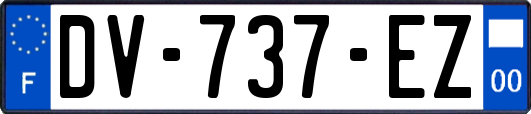 F
DV-737-EZ
00